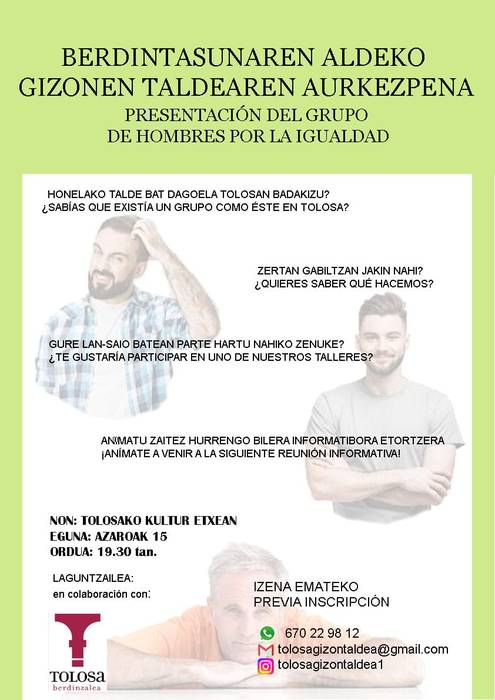 BERDINTASUNAREN ALDEKO GIZONEN TALDEAREN AURKEZPENA
PRESENTACIÓN DEL GRUPO DE HOMBRES POR LA IGUALDAD

HONELAKO TALDE BAT DAGOELA TOLOSAN BADAKIZU?
¿SABÍAS QUE EXISTÍA UN GRUPO COMO ÉSTE EN TOLOSA?

ZERTAN GABILTZAN JAKIN NAHI?
¿QUIERES SABER QUÉ HACEMOS?

GURE LAN-SAIO BATEAN PARTE HARTU NAHIKO ZENUKE?
¿TE GUSTARÍA PARTICIPAR EN UNO DE NUESTROS TALLERES?

ANIMATU ZAITEZ HURRENGO BILERA INFORMATIBORA ETORTZERA
¡ANÍMATE A VENIR A LA SIGUIENTE REUNIÓN INFORMATIVA!

NON: TOLOSAKO KULTUR ETXEAN
EGUNA: AZAROAK 15
ORDUA: 19.30 tan.

LAGUNTZAILEA:
en colaboración con:

TOLOSA
berdinzalea

IZENA EMATEKO
PREVIA INSCRIPCIÓN

670 22 98 12
tolosagizontaldea@gmail.com
tolosagizontaldea1